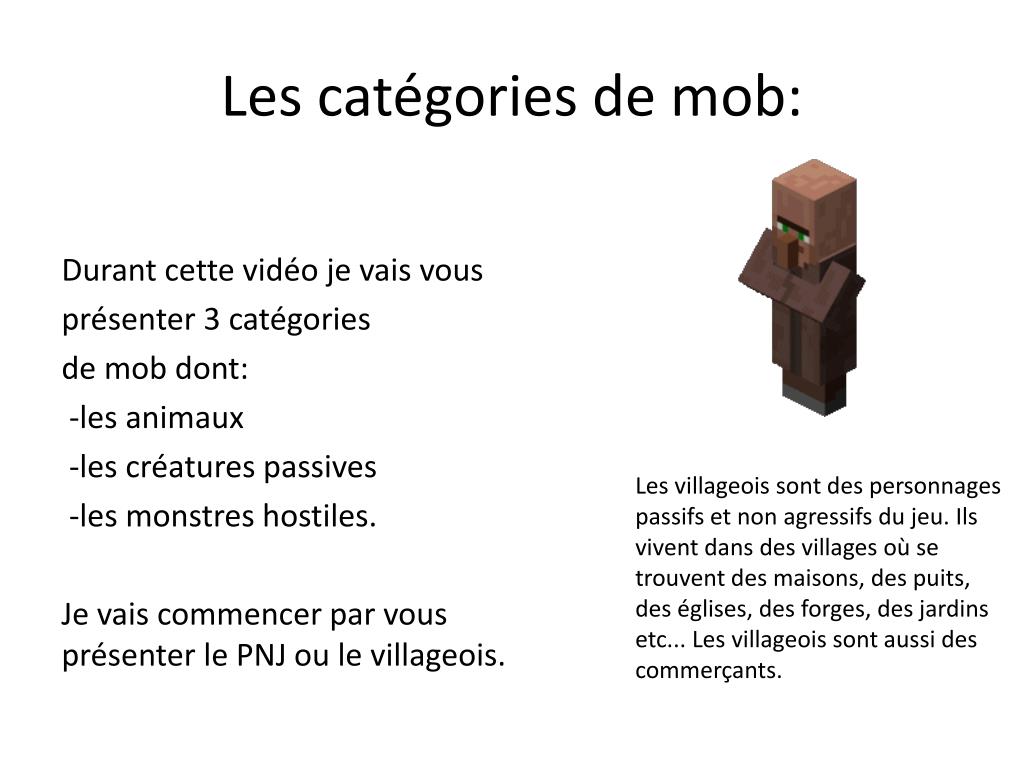 Les catégories de mob:

Durant cette vidéo je vais vous présenter 3 catégories de mob dont:
-les animaux
-les créatures passives
-les monstres hostiles.

Je vais commencer par vous présenter le PNJ ou le villageois.

Les villageois sont des personnages passifs et non agressifs du jeu. Ils vivent dans des villages où se trouvent des maisons, des puits, des églises, des forges, des jardins etc... Les villageois sont aussi des commerçants.